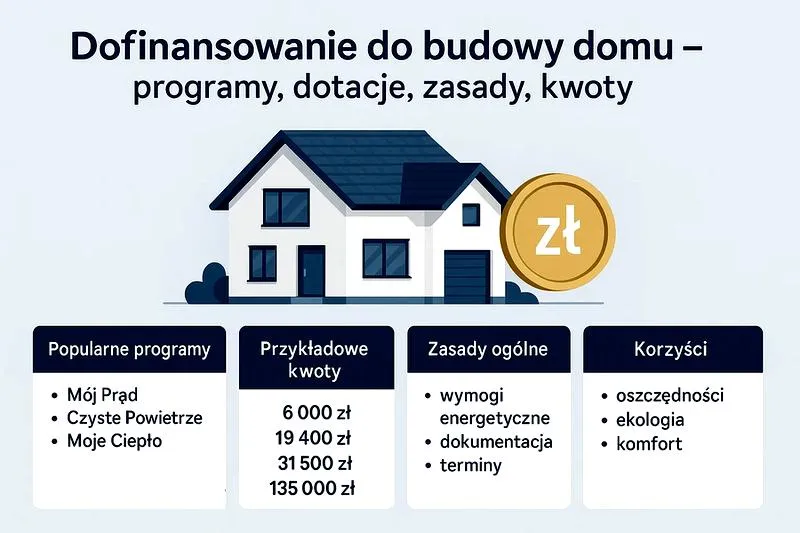 Dofinansowanie do budowy domu – programy, dotacje, zasady, kwoty

zł

Popularne programy
• Mój Prąd
• Czyste Powietrze
• Moje Ciepło

Przykładowe kwoty
6 000 zł
19 400 zł
31 500 zł
135 000 zł

Zasady ogólne
• wymogi energetyczne
• dokumentacja
• terminy

Korzyści
• oszczędności
• ekologia
• komfort